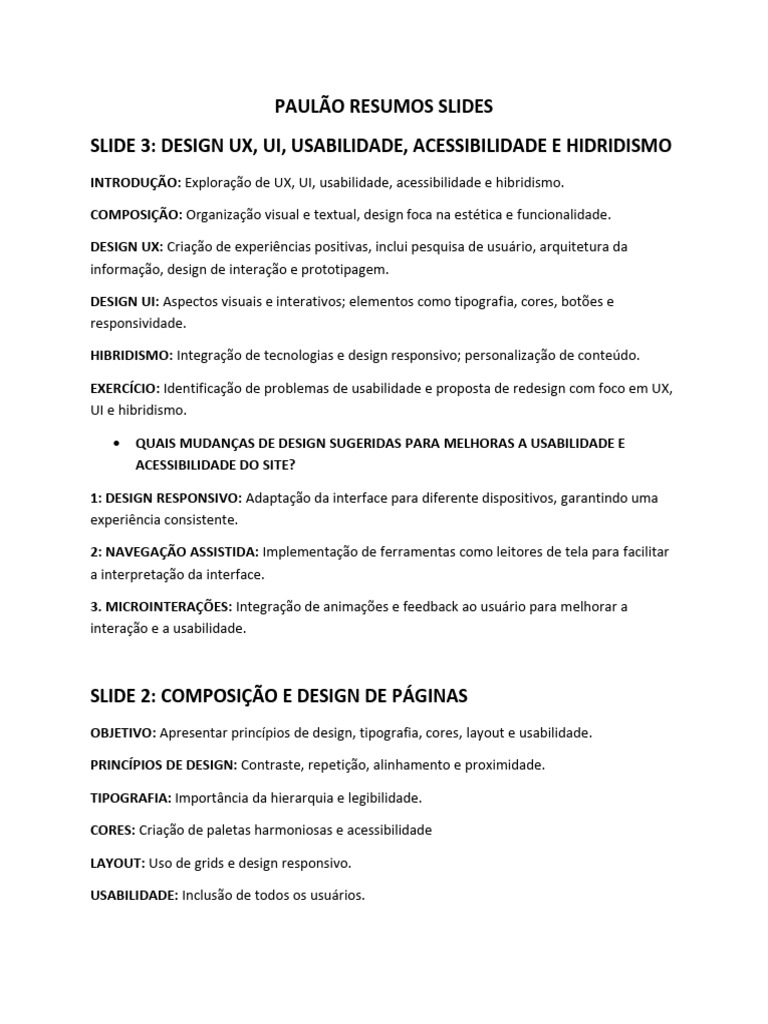 PAULÃO RESUMOS SLIDES

SLIDE 3: DESIGN UX, UI, USABILIDADE, ACESSIBILIDADE E HIDRIDISMO

INTRODUÇÃO: Exploração de UX, UI, usabilidade, acessibilidade e hibridismo.

COMPOSIÇÃO: Organização visual e textual, design foca na estética e funcionalidade.

DESIGN UX: Criação de experiências positivas, inclui pesquisa de usuário, arquitetura da informação, design de interação e prototipagem.

DESIGN UI: Aspectos visuais e interativos; elementos como tipografia, cores, botões e responsividade.

HIBRIDISMO: Integração de tecnologias e design responsivo; personalização de conteúdo.

EXERCÍCIO: Identificação de problemas de usabilidade e proposta de redesign com foco em UX, UI e hibridismo.

• QUAIS MUDANÇAS DE DESIGN SUGERIDAS PARA MELHORAS A USABILIDADE E ACESSIBILIDADE DO SITE?

1: DESIGN RESPONSIVO: Adaptação da interface para diferente dispositivos, garantindo uma experiência consistente.

2: NAVEGAÇÃO ASSISTIDA: Implementação de ferramentas como leitores de tela para facilitar a interpretação da interface.

3. MICROINTERAÇÕES: Integração de animações e feedback ao usuário para melhorar a interação e a usabilidade.

SLIDE 2: COMPOSIÇÃO E DESIGN DE PÁGINAS

OBJETIVO: Apresentar princípios de design, tipografia, cores, layout e usabilidade.

PRINCÍPIOS DE DESIGN: Contraste, repetição, alinhamento e proximidade.

TIPOGRAFIA: Importância da hierarquia e legibilidade.

CORES: Criação de paletas harmoniosas e acessibilidade

LAYOUT: Uso de grids e design responsivo.

USABILIDADE: Inclusão de todos os usuários.